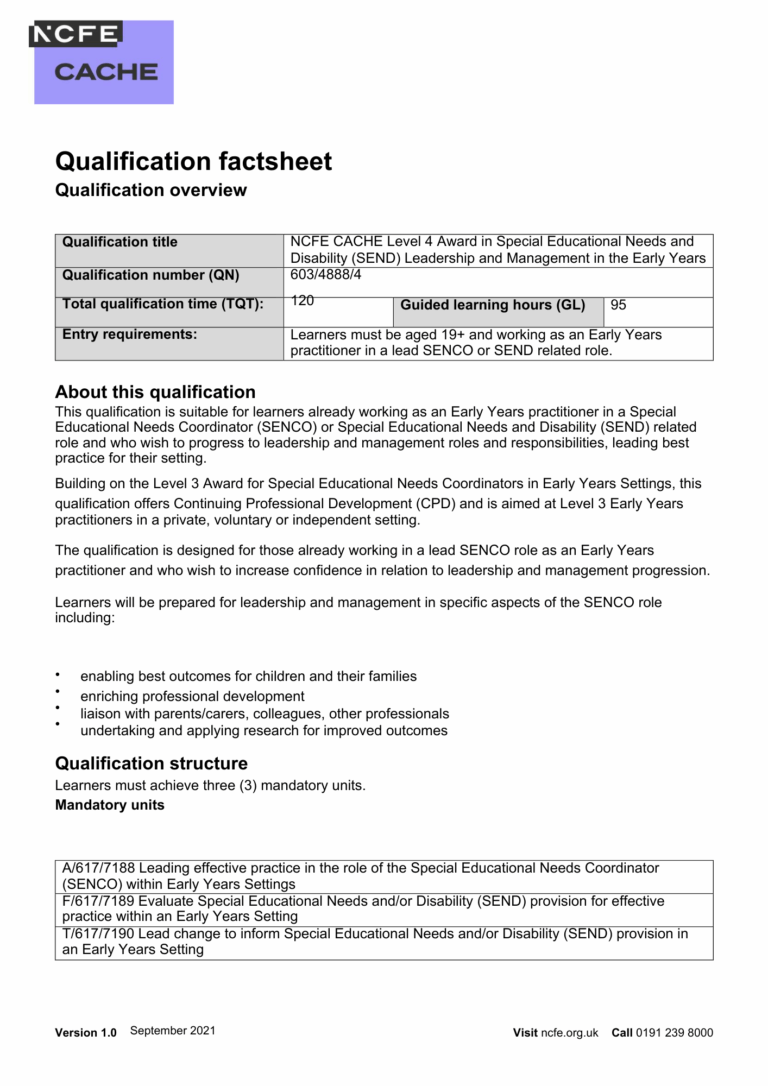 NCFE
CACHE

Qualification factsheet
Qualification overview

| Qualification title | NCFE CACHE Level 4 Award in Special Educational Needs and Disability (SEND) Leadership and Management in the Early Years | | |
|---|---|---|---|
| Qualification number (QN) | 603/4888/4 | | |
| Total qualification time (TQT): | 120 | Guided learning hours (GL) | 95 |
| Entry requirements: | Learners must be aged 19+ and working as an Early Years practitioner in a lead SENCO or SEND related role. | | |

About this qualification
This qualification is suitable for learners already working as an Early Years practitioner in a Special Educational Needs Coordinator (SENCO) or Special Educational Needs and Disability (SEND) related role and who wish to progress to leadership and management roles and responsibilities, leading best practice for their setting.

Building on the Level 3 Award for Special Educational Needs Coordinators in Early Years Settings, this qualification offers Continuing Professional Development (CPD) and is aimed at Level 3 Early Years practitioners in a private, voluntary or independent setting.

The qualification is designed for those already working in a lead SENCO role as an Early Years practitioner and who wish to increase confidence in relation to leadership and management progression.

Learners will be prepared for leadership and management in specific aspects of the SENCO role including:

• enabling best outcomes for children and their families
• enriching professional development
• liaison with parents/carers, colleagues, other professionals
• undertaking and applying research for improved outcomes

Qualification structure
Learners must achieve three (3) mandatory units.
Mandatory units

| A/617/7188 Leading effective practice in the role of the Special Educational Needs Coordinator (SENCO) within Early Years Settings |
|---|
| F/617/7189 Evaluate Special Educational Needs and/or Disability (SEND) provision for effective practice within an Early Years Setting |
| T/617/7190 Lead change to inform Special Educational Needs and/or Disability (SEND) provision in an Early Years Setting |

Version 1.0 September 2021 Visit ncfe.org.uk Call 0191 239 8000